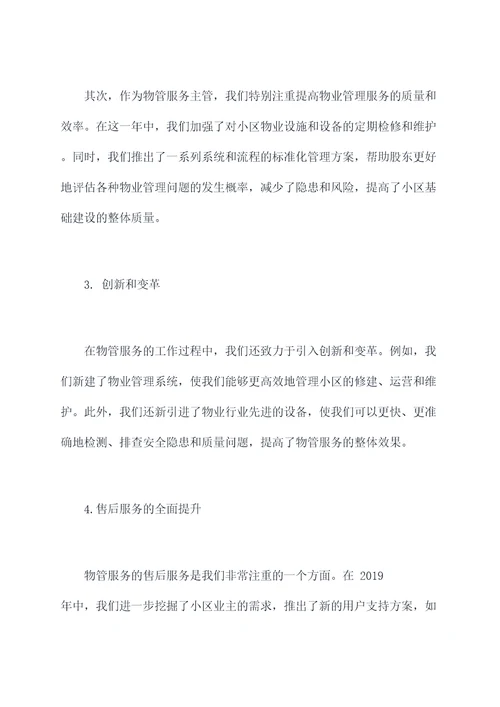 其次，作为物管服务主管，我们特别注重提高物业管理服务的质量和效率。在这一年中，我们加强了对小区物业设施和设备的定期检修和维护。同时，我们推出了一系列系统和流程的标准化管理方案，帮助股东更好地评估各种物业管理问题的发生概率，减少了隐患和风险，提高了小区基础建设的整体质量。

3. 创新和变革

在物管服务的工作过程中，我们还致力于引入创新和变革。例如，我们新建了物业管理系统，使我们能够更高效地管理小区的修建、运营和维护。此外，我们还新引进了物业行业先进的设备，使我们可以更快、更准确地检测、排查安全隐患和质量问题，提高了物管服务的整体效果。

4.售后服务的全面提升

物管服务的售后服务是我们非常注重的一个方面。在 2019 年中，我们进一步挖掘了小区业主的需求，推出了新的用户支持方案，如